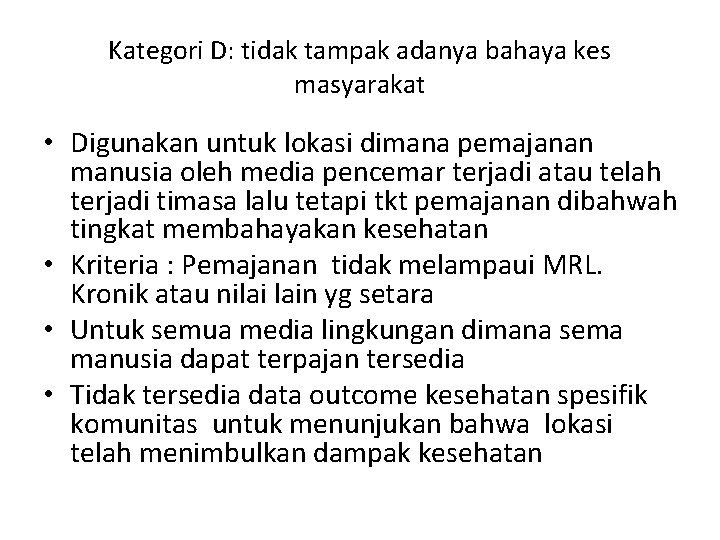 Kategori D: tidak tampak adanya bahaya kes masyarakat

• Digunakan untuk lokasi dimana pemajanan manusia oleh media pencemar terjadi atau telah terjadi timasa lalu tetapi tkt pemajanan dibahwah tingkat membahayakan kesehatan
• Kriteria : Pemajanan tidak melampaui MRL. Kronik atau nilai lain yg setara
• Untuk semua media lingkungan dimana sema manusia dapat terpajan tersedia
• Tidak tersedia data outcome kesehatan spesifik komunitas untuk menunjukan bahwa lokasi telah menimbulkan dampak kesehatan